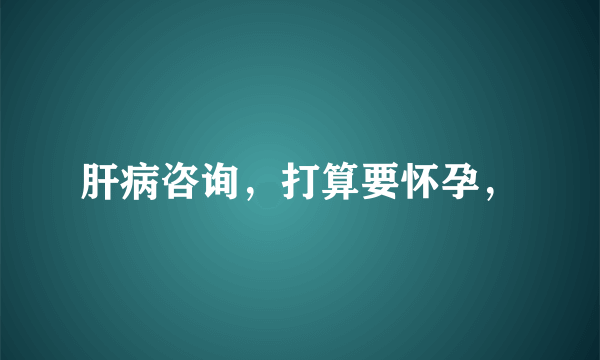 肝病咨询，打算要怀孕，